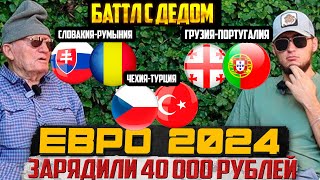 БАТТЛ С ДЕДОМ

СЛОВАКИЯ-РУМЫНИЯ

ГРУЗИЯ-ПОРТУГАЛИЯ

ЧЕХИЯ-ТУРЦИЯ

ЕВРО 2024

ЗАРЯДИЛИ 40 000 РУБЛЕЙ